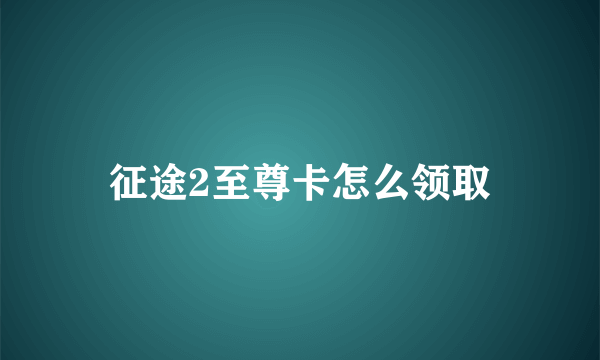 征途2至尊卡怎么领取